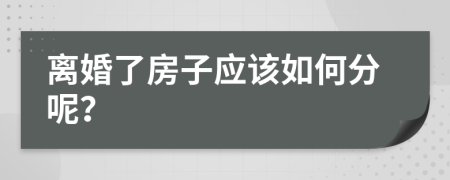 离婚了房子应该如何分呢?